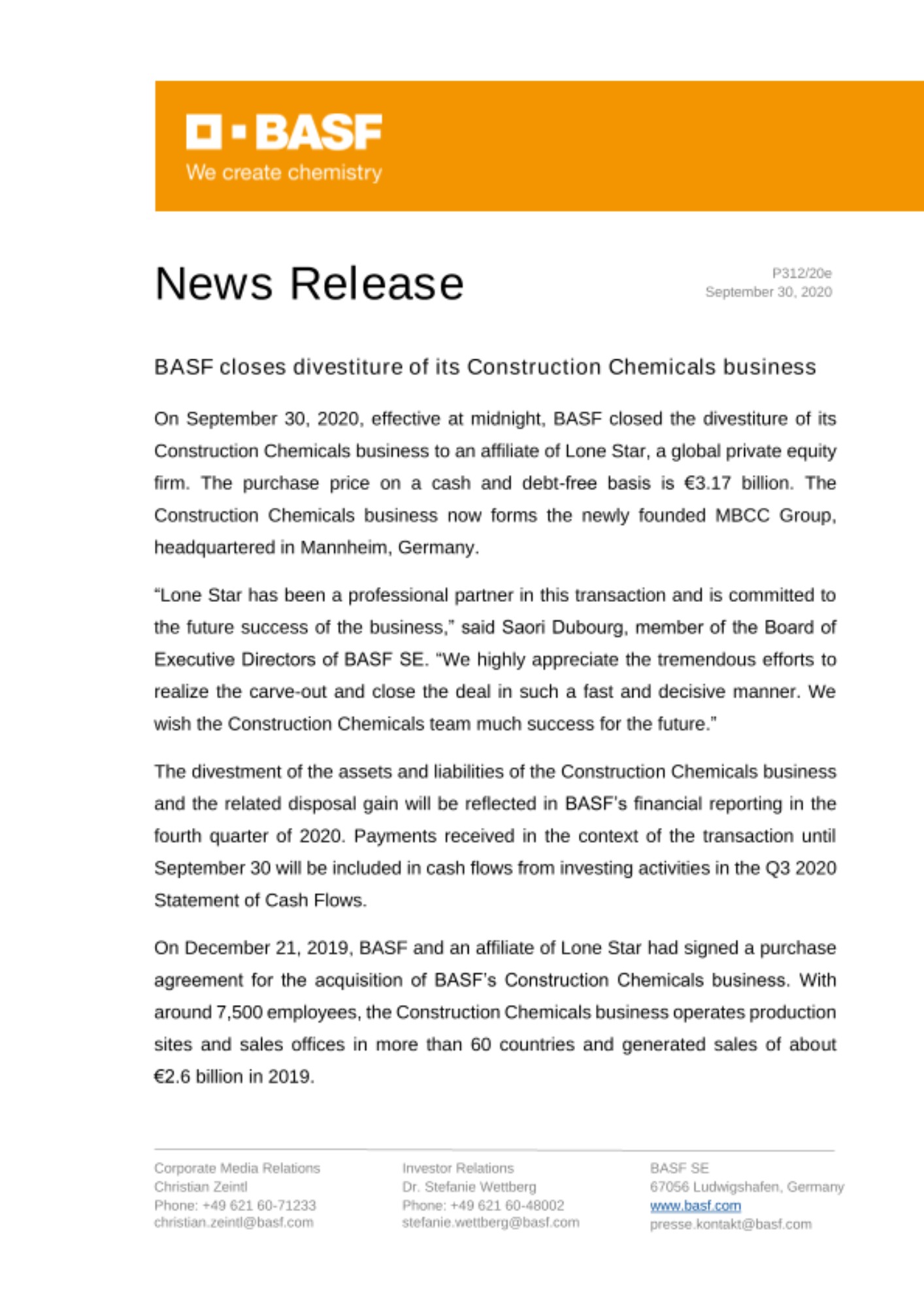 BASF
We create chemistry

News Release

P312/20e
September 30, 2020

BASF closes divestiture of its Construction Chemicals business

On September 30, 2020, effective at midnight, BASF closed the divestiture of its Construction Chemicals business to an affiliate of Lone Star, a global private equity firm. The purchase price on a cash and debt-free basis is €3.17 billion. The Construction Chemicals business now forms the newly founded MBCC Group, headquartered in Mannheim, Germany.

“Lone Star has been a professional partner in this transaction and is committed to the future success of the business,” said Saori Dubourg, member of the Board of Executive Directors of BASF SE. “We highly appreciate the tremendous efforts to realize the carve-out and close the deal in such a fast and decisive manner. We wish the Construction Chemicals team much success for the future.”

The divestment of the assets and liabilities of the Construction Chemicals business and the related disposal gain will be reflected in BASF’s financial reporting in the fourth quarter of 2020. Payments received in the context of the transaction until September 30 will be included in cash flows from investing activities in the Q3 2020 Statement of Cash Flows.

On December 21, 2019, BASF and an affiliate of Lone Star had signed a purchase agreement for the acquisition of BASF’s Construction Chemicals business. With around 7,500 employees, the Construction Chemicals business operates production sites and sales offices in more than 60 countries and generated sales of about €2.6 billion in 2019.

Corporate Media Relations
Christian Zeintl
Phone: +49 621 60-71233
christian.zeintl@basf.com

Investor Relations
Dr. Stefanie Wettberg
Phone: +49 621 60-48002
stefanie.wettberg@basf.com

BASF SE
67056 Ludwigshafen, Germany
www.basf.com
presse.kontakt@basf.com